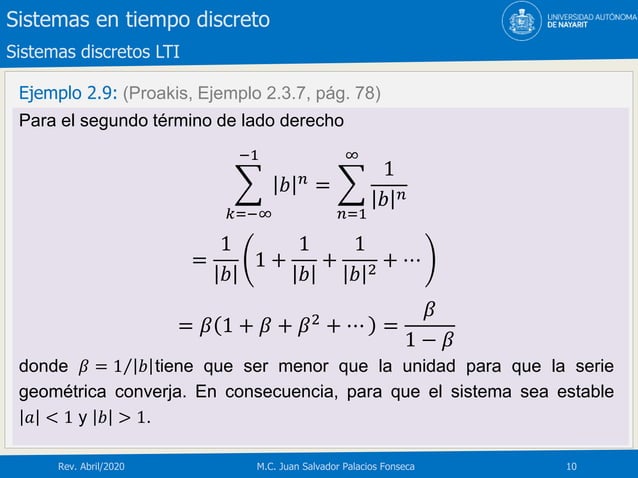 Sistemas en tiempo discreto
Sistemas discretos LTI

UNIVERSIDAD AUTÓNOMA DE NAYARIT

Ejemplo 2.9: (Proakis, Ejemplo 2.3.7, pág. 78)

Para el segundo término de lado derecho

$$\sum_{k=-\infty}^{-1} |b|^n = \sum_{n=1}^{\infty} \frac{1}{|b|^n}$$

$$= \frac{1}{|b|}\left(1 + \frac{1}{|b|} + \frac{1}{|b|^2} + \cdots\right)$$

$$= \beta(1 + \beta + \beta^2 + \cdots) = \frac{\beta}{1-\beta}$$

donde $\beta = 1/|b|$tiene que ser menor que la unidad para que la serie geométrica converja. En consecuencia, para que el sistema sea estable $|a| < 1$ y $|b| > 1$.

Rev. Abril/2020
M.C. Juan Salvador Palacios Fonseca
10